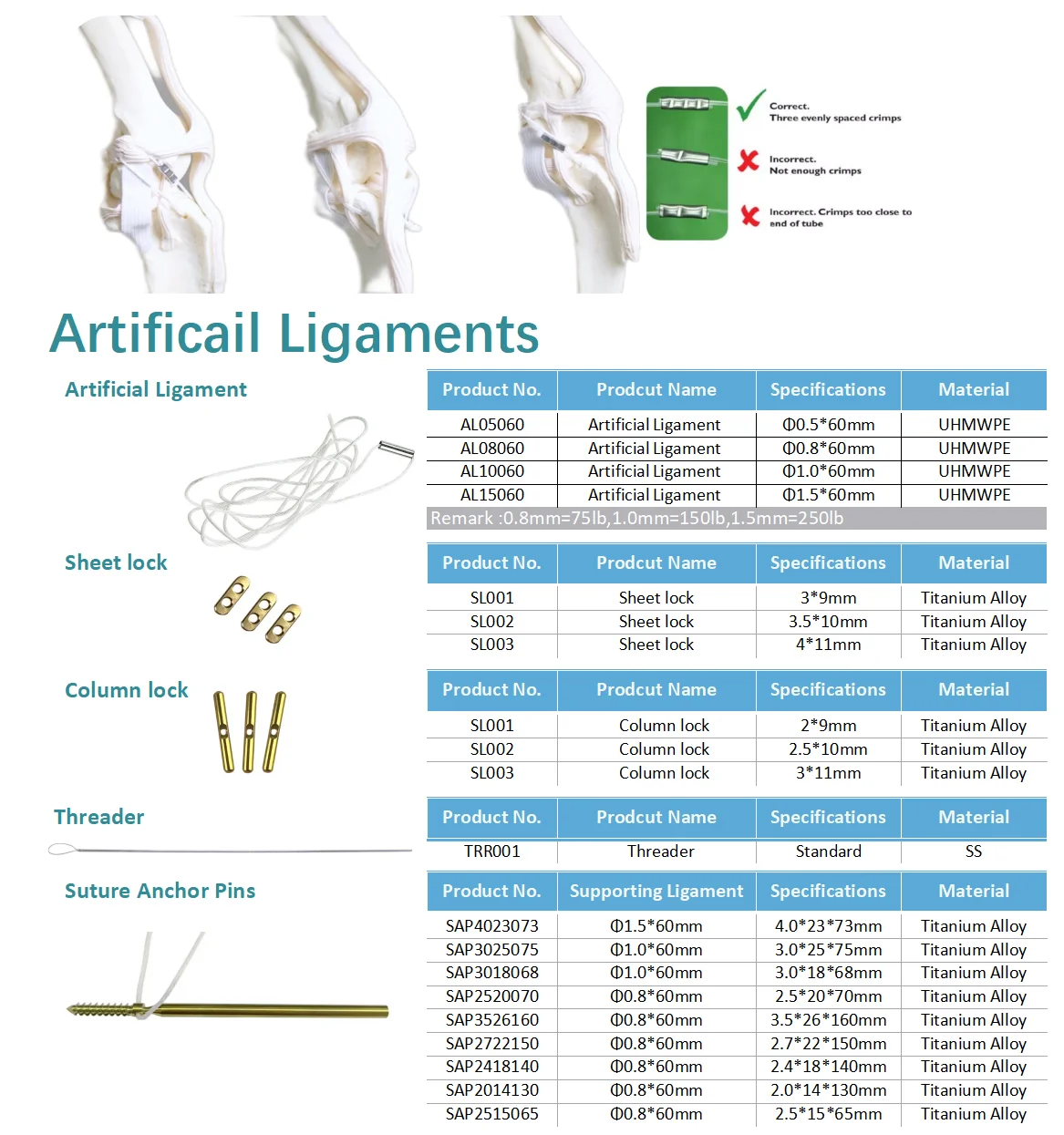 Correct.
Three evenly spaced crimps

Incorrect.
Not enough crimps

Incorrect. Crimps too close to end of tube

Artificail Ligaments

Artificial Ligament

| Product No. | Prodcut Name | Specifications | Material |
|---|---|---|---|
| AL05060 | Artificial Ligament | Φ0.5*60mm | UHMWPE |
| AL08060 | Artificial Ligament | Φ0.8*60mm | UHMWPE |
| AL10060 | Artificial Ligament | Φ1.0*60mm | UHMWPE |
| AL15060 | Artificial Ligament | Φ1.5*60mm | UHMWPE |

Remark :0.8mm=75lb,1.0mm=150lb,1.5mm=250lb

Sheet lock

| Product No. | Prodcut Name | Specifications | Material |
|---|---|---|---|
| SL001 | Sheet lock | 3*9mm | Titanium Alloy |
| SL002 | Sheet lock | 3.5*10mm | Titanium Alloy |
| SL003 | Sheet lock | 4*11mm | Titanium Alloy |

Column lock

| Product No. | Prodcut Name | Specifications | Material |
|---|---|---|---|
| SL001 | Column lock | 2*9mm | Titanium Alloy |
| SL002 | Column lock | 2.5*10mm | Titanium Alloy |
| SL003 | Column lock | 3*11mm | Titanium Alloy |

Threader

| Product No. | Prodcut Name | Specifications | Material |
|---|---|---|---|
| TRR001 | Threader | Standard | SS |

Suture Anchor Pins

| Product No. | Supporting Ligament | Specifications | Material |
|---|---|---|---|
| SAP4023073 | Φ1.5*60mm | 4.0*23*73mm | Titanium Alloy |
| SAP3025075 | Φ1.0*60mm | 3.0*25*75mm | Titanium Alloy |
| SAP3018068 | Φ1.0*60mm | 3.0*18*68mm | Titanium Alloy |
| SAP2520070 | Φ0.8*60mm | 2.5*20*70mm | Titanium Alloy |
| SAP3526160 | Φ0.8*60mm | 3.5*26*160mm | Titanium Alloy |
| SAP2722150 | Φ0.8*60mm | 2.7*22*150mm | Titanium Alloy |
| SAP2418140 | Φ0.8*60mm | 2.4*18*140mm | Titanium Alloy |
| SAP2014130 | Φ0.8*60mm | 2.0*14*130mm | Titanium Alloy |
| SAP2515065 | Φ0.8*60mm | 2.5*15*65mm | Titanium Alloy |